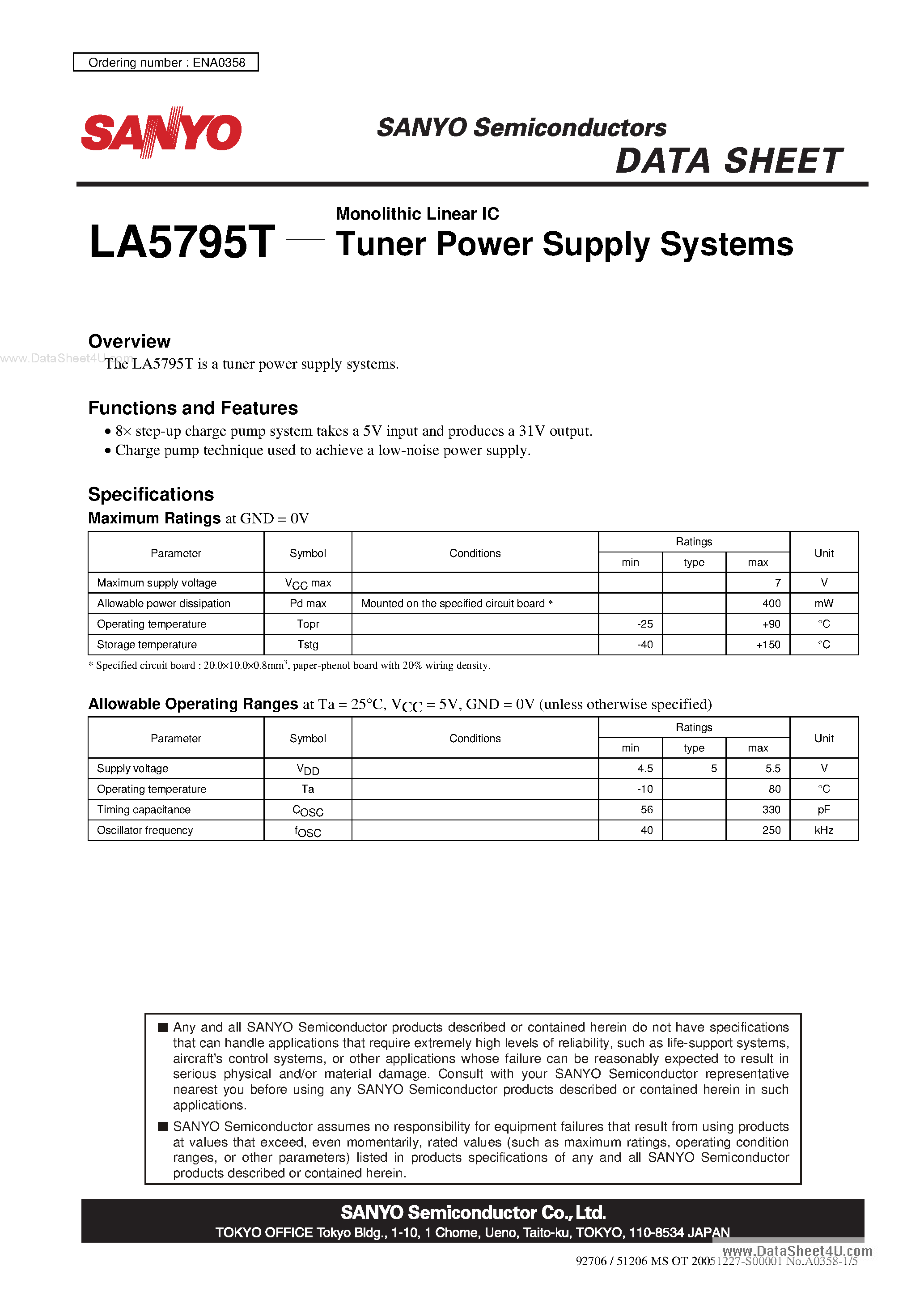 Ordering number : ENA0358

SANYO

SANYO Semiconductors
DATA SHEET

LA5795T — Monolithic Linear IC
Tuner Power Supply Systems

Overview

www.DataSheet4U.com

The LA5795T is a tuner power supply systems.

Functions and Features

• 8× step-up charge pump system takes a 5V input and produces a 31V output.
• Charge pump technique used to achieve a low-noise power supply.

Specifications

Maximum Ratings at GND = 0V

| Parameter | Symbol | Conditions | Ratings min | Ratings type | Ratings max | Unit |
|---|---|---|---|---|---|---|
| Maximum supply voltage | $V_{CC}$ max | | | | 7 | V |
| Allowable power dissipation | Pd max | Mounted on the specified circuit board * | | | 400 | mW |
| Operating temperature | Topr | | -25 | | +90 | °C |
| Storage temperature | Tstg | | -40 | | +150 | °C |

* Specified circuit board : 20.0×10.0×0.8mm$^3$, paper-phenol board with 20% wiring density.

Allowable Operating Ranges at Ta = 25°C, $V_{CC}$ = 5V, GND = 0V (unless otherwise specified)

| Parameter | Symbol | Conditions | Ratings min | Ratings type | Ratings max | Unit |
|---|---|---|---|---|---|---|
| Supply voltage | $V_{DD}$ | | 4.5 | 5 | 5.5 | V |
| Operating temperature | Ta | | -10 | | 80 | °C |
| Timing capacitance | $C_{OSC}$ | | 56 | | 330 | pF |
| Oscillator frequency | $f_{OSC}$ | | 40 | | 250 | kHz |

■ Any and all SANYO Semiconductor products described or contained herein do not have specifications that can handle applications that require extremely high levels of reliability, such as life-support systems, aircraft's control systems, or other applications whose failure can be reasonably expected to result in serious physical and/or material damage. Consult with your SANYO Semiconductor representative nearest you before using any SANYO Semiconductor products described or contained herein in such applications.

■ SANYO Semiconductor assumes no responsibility for equipment failures that result from using products at values that exceed, even momentarily, rated values (such as maximum ratings, operating condition ranges, or other parameters) listed in products specifications of any and all SANYO Semiconductor products described or contained herein.

SANYO Semiconductor Co., Ltd.
TOKYO OFFICE Tokyo Bldg., 1-10, 1 Chome, Ueno, Taito-ku, TOKYO, 110-8534 JAPAN

www.DataSheet4U.com

92706 / 51206 MS OT 20051227-S00001 No.A0358-1/5